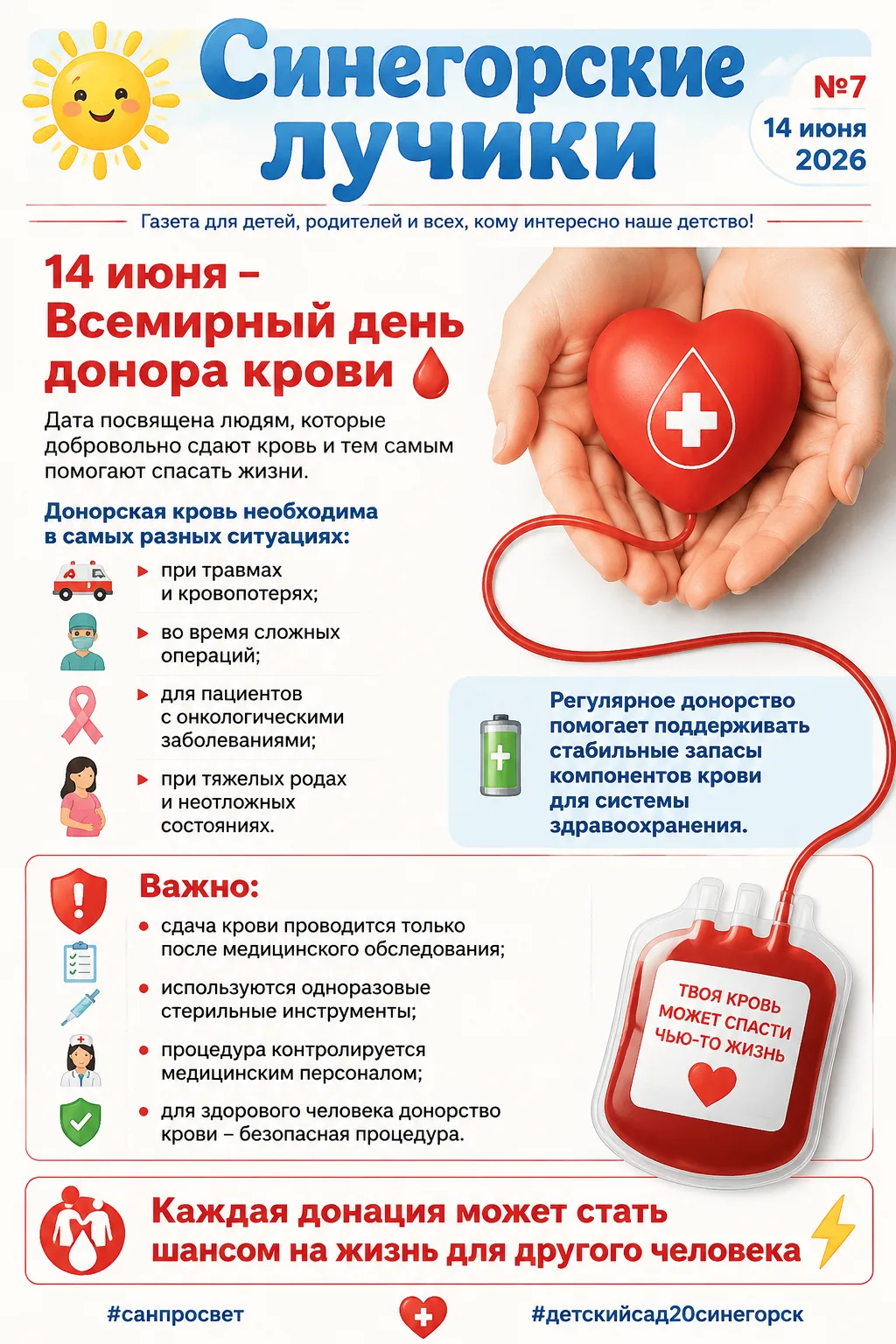 Синегорские лучики

№7

14 июня 2026

Газета для детей, родителей и всех, кому интересно наше детство!

14 июня – Всемирный день донора крови

Дата посвящена людям, которые добровольно сдают кровь и тем самым помогают спасать жизни.

Донорская кровь необходима в самых разных ситуациях:

при травмах и кровопотерях;

во время сложных операций;

для пациентов с онкологическими заболеваниями;

при тяжелых родах и неотложных состояниях.

Регулярное донорство помогает поддерживать стабильные запасы компонентов крови для системы здравоохранения.

Важно:

сдача крови проводится только после медицинского обследования;

используются одноразовые стерильные инструменты;

процедура контролируется медицинским персоналом;

для здорового человека донорство крови – безопасная процедура.

ТВОЯ КРОВЬ МОЖЕТ СПАСТИ ЧЬЮ-ТО ЖИЗНЬ

Каждая донация может стать шансом на жизнь для другого человека

#санпросвет

#детскийсад20синегорск